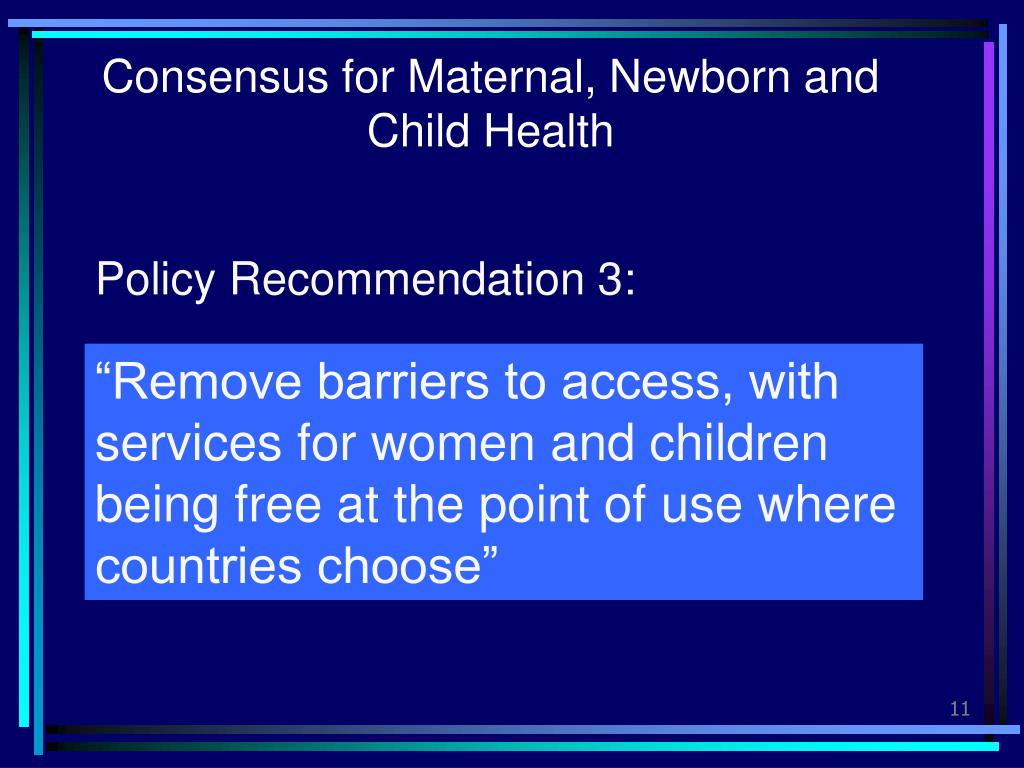 Consensus for Maternal, Newborn and Child Health

Policy Recommendation 3:

“Remove barriers to access, with services for women and children being free at the point of use where countries choose”

11